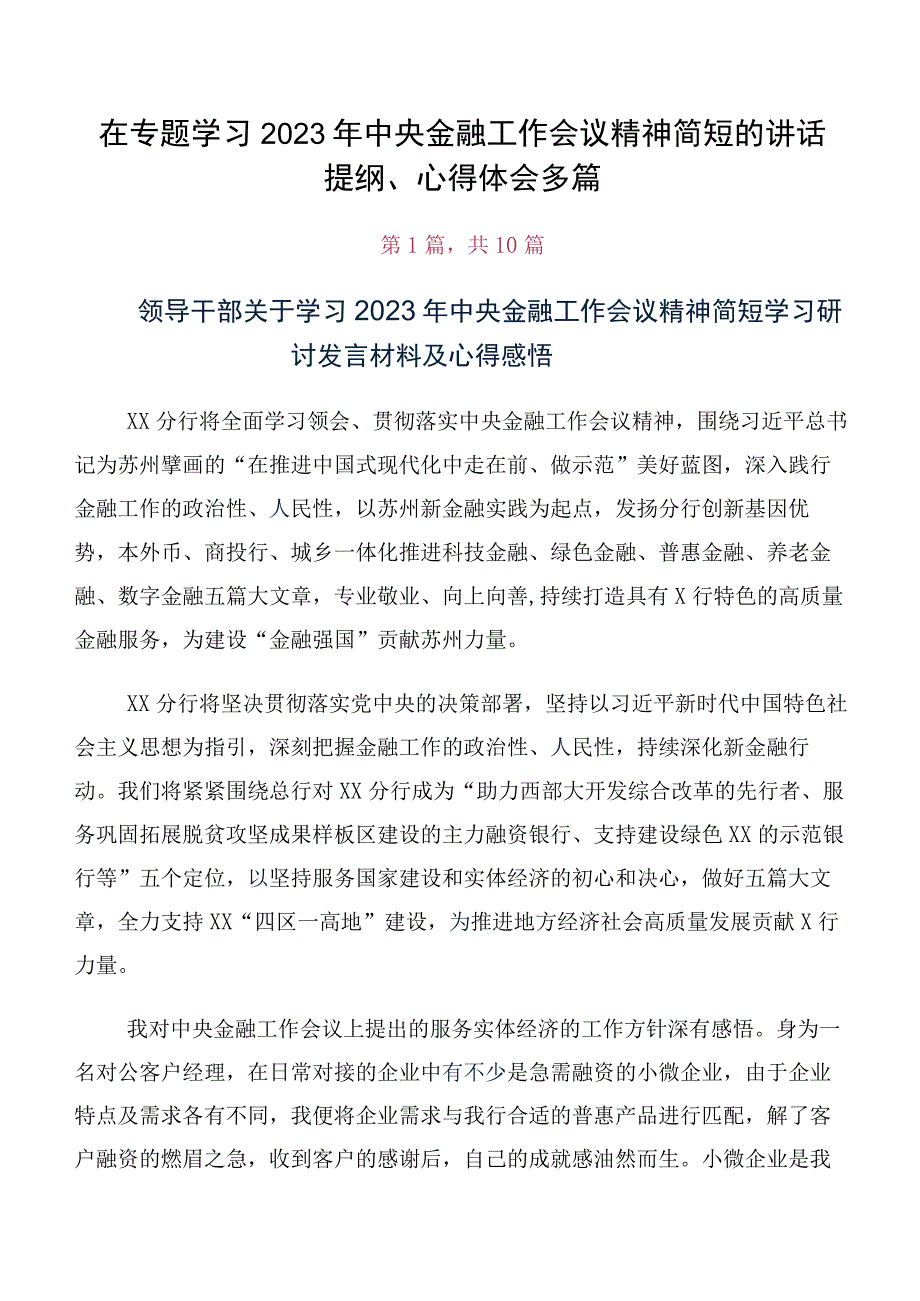 在专题学习2023年中央金融工作会议精神简短的讲话提纲、心得体会多篇

第1篇，共10篇

领导干部关于学习2023年中央金融工作会议精神简短学习研讨发言材料及心得感悟

XX分行将全面学习领会、贯彻落实中央金融工作会议精神，围绕习近平总书记为苏州擘画的“在推进中国式现代化中走在前、做示范”美好蓝图，深入践行金融工作的政治性、人民性，以苏州新金融实践为起点，发扬分行创新基因优势，本外币、商投行、城乡一体化推进科技金融、绿色金融、普惠金融、养老金融、数字金融五篇大文章，专业敬业、向上向善,持续打造具有X行特色的高质量金融服务，为建设“金融强国”贡献苏州力量。

XX分行将坚决贯彻落实党中央的决策部署，坚持以习近平新时代中国特色社会主义思想为指引，深刻把握金融工作的政治性、人民性，持续深化新金融行动。我们将紧紧围绕总行对XX分行成为“助力西部大开发综合改革的先行者、服务巩固拓展脱贫攻坚成果样板区建设的主力融资银行、支持建设绿色XX的示范银行等”五个定位，以坚持服务国家建设和实体经济的初心和决心，做好五篇大文章，全力支持XX“四区一高地”建设，为推进地方经济社会高质量发展贡献X行力量。

我对中央金融工作会议上提出的服务实体经济的工作方针深有感悟。身为一名对公客户经理，在日常对接的企业中有不少是急需融资的小微企业，由于企业特点及需求各有不同，我便将企业需求与我行合适的普惠产品进行匹配，解了客户融资的燃眉之急，收到客户的感谢后，自己的成就感油然而生。小微企业是我